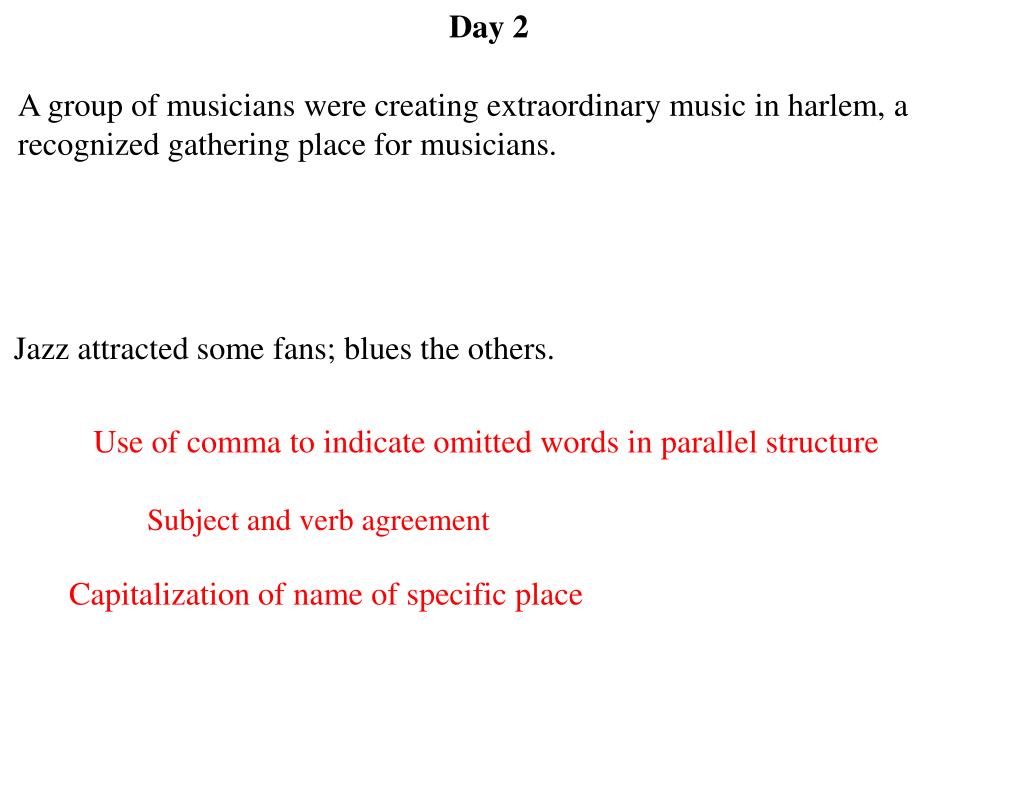 Day 2

A group of musicians were creating extraordinary music in harlem, a recognized gathering place for musicians.

Jazz attracted some fans; blues the others.

Use of comma to indicate omitted words in parallel structure

Subject and verb agreement

Capitalization of name of specific place